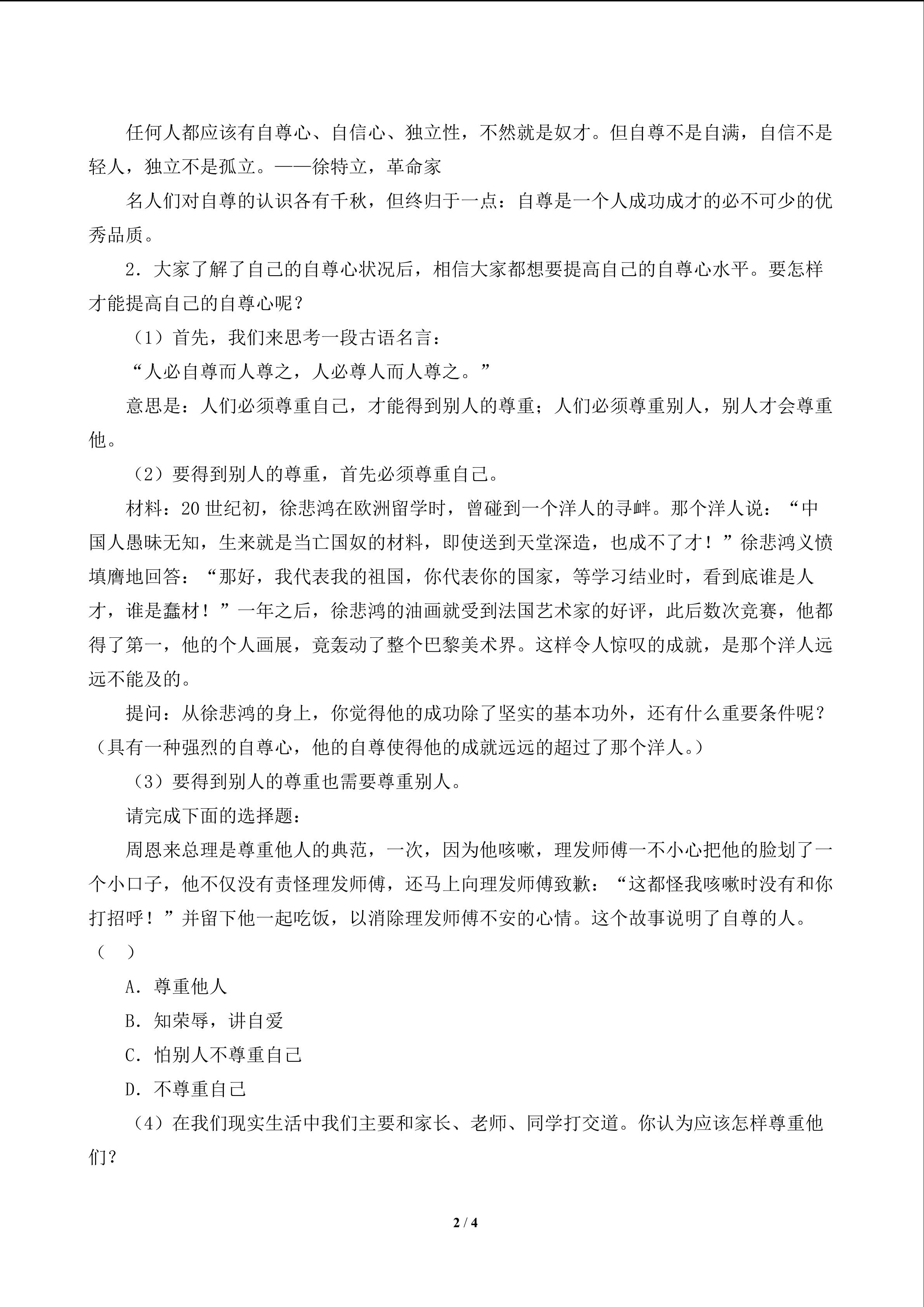 任何人都应该有自尊心、自信心、独立性，不然就是奴才。但自尊不是自满，自信不是轻人，独立不是孤立。——徐特立，革命家

名人们对自尊的认识各有千秋，但终归于一点：自尊是一个人成功成才的必不可少的优秀品质。

2．大家了解了自己的自尊心状况后，相信大家都想要提高自己的自尊心水平。要怎样才能提高自己的自尊心呢？

（1）首先，我们来思考一段古语名言：

“人必自尊而人尊之，人必尊人而人尊之。”

意思是：人们必须尊重自己，才能得到别人的尊重；人们必须尊重别人，别人才会尊重他。

（2）要得到别人的尊重，首先必须尊重自己。

材料：20世纪初，徐悲鸿在欧洲留学时，曾碰到一个洋人的寻衅。那个洋人说：“中国人愚昧无知，生来就是当亡国奴的材料，即使送到天堂深造，也成不了才！”徐悲鸿义愤填膺地回答：“那好，我代表我的祖国，你代表你的国家，等学习结业时，看到底谁是人才，谁是蠢材！”一年之后，徐悲鸿的油画就受到法国艺术家的好评，此后数次竞赛，他都得了第一，他的个人画展，竟轰动了整个巴黎美术界。这样令人惊叹的成就，是那个洋人远远不能及的。

提问：从徐悲鸿的身上，你觉得他的成功除了坚实的基本功外，还有什么重要条件呢？（具有一种强烈的自尊心，他的自尊使得他的成就远远的超过了那个洋人。）

（3）要得到别人的尊重也需要尊重别人。

请完成下面的选择题：

周恩来总理是尊重他人的典范，一次，因为他咳嗽，理发师傅一不小心把他的脸划了一个小口子，他不仅没有责怪理发师傅，还马上向理发师傅致歉：“这都怪我咳嗽时没有和你打招呼！”并留下他一起吃饭，以消除理发师傅不安的心情。这个故事说明了自尊的人。（ ）

A.尊重他人

B.知荣辱，讲自爱

C.怕别人不尊重自己

D.不尊重自己

（4）在我们现实生活中我们主要和家长、老师、同学打交道。你认为应该怎样尊重他们？

2 / 4